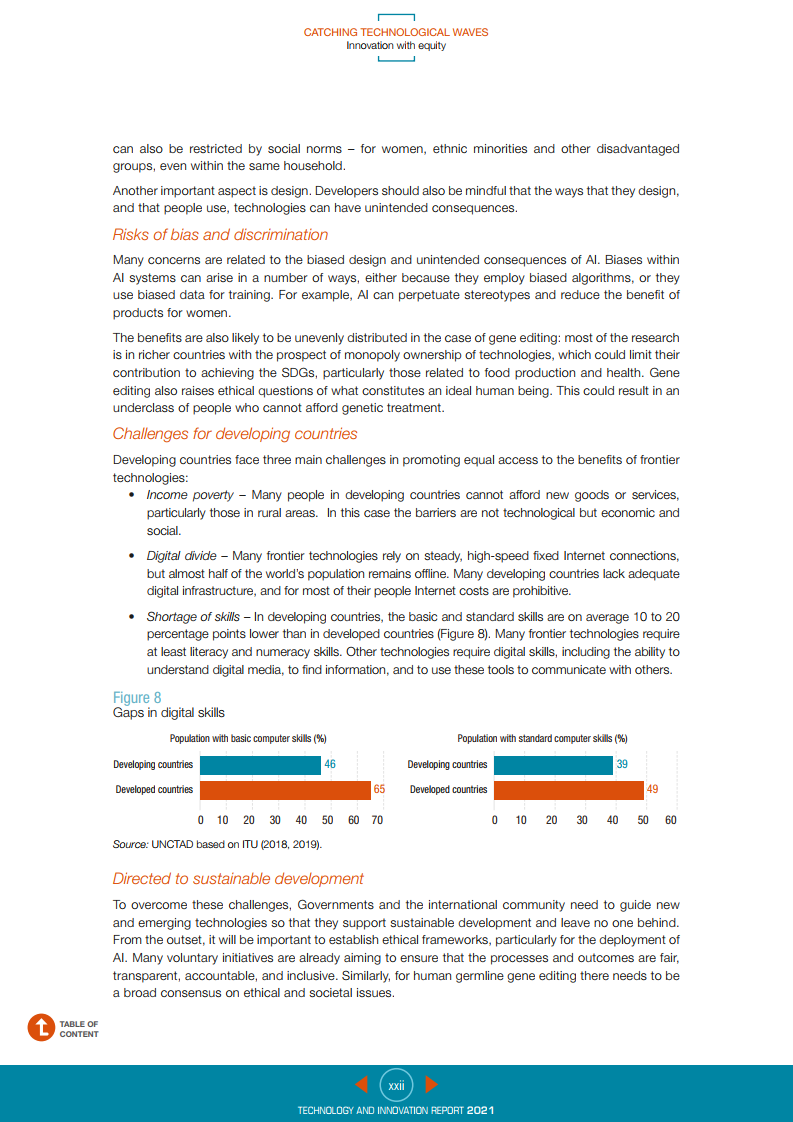 CATCHING TECHNOLOGICAL WAVES
Innovation with equity

can also be restricted by social norms – for women, ethnic minorities and other disadvantaged groups, even within the same household.

Another important aspect is design. Developers should also be mindful that the ways that they design, and that people use, technologies can have unintended consequences.

Risks of bias and discrimination

Many concerns are related to the biased design and unintended consequences of AI. Biases within AI systems can arise in a number of ways, either because they employ biased algorithms, or they use biased data for training. For example, AI can perpetuate stereotypes and reduce the benefit of products for women.

The benefits are also likely to be unevenly distributed in the case of gene editing: most of the research is in richer countries with the prospect of monopoly ownership of technologies, which could limit their contribution to achieving the SDGs, particularly those related to food production and health. Gene editing also raises ethical questions of what constitutes an ideal human being. This could result in an underclass of people who cannot afford genetic treatment.

Challenges for developing countries

Developing countries face three main challenges in promoting equal access to the benefits of frontier technologies:

• Income poverty – Many people in developing countries cannot afford new goods or services, particularly those in rural areas. In this case the barriers are not technological but economic and social.

• Digital divide – Many frontier technologies rely on steady, high-speed fixed Internet connections, but almost half of the world's population remains offline. Many developing countries lack adequate digital infrastructure, and for most of their people Internet costs are prohibitive.

• Shortage of skills – In developing countries, the basic and standard skills are on average 10 to 20 percentage points lower than in developed countries (Figure 8). Many frontier technologies require at least literacy and numeracy skills. Other technologies require digital skills, including the ability to understand digital media, to find information, and to use these tools to communicate with others.

Figure 8
Gaps in digital skills

Population with basic computer skills (%)
Developing countries 46
Developed countries 65
0 10 20 30 40 50 60 70

Population with standard computer skills (%)
Developing countries 39
Developed countries 49
0 10 20 30 40 50 60

Source: UNCTAD based on ITU (2018, 2019).

Directed to sustainable development

To overcome these challenges, Governments and the international community need to guide new and emerging technologies so that they support sustainable development and leave no one behind. From the outset, it will be important to establish ethical frameworks, particularly for the deployment of AI. Many voluntary initiatives are already aiming to ensure that the processes and outcomes are fair, transparent, accountable, and inclusive. Similarly, for human germline gene editing there needs to be a broad consensus on ethical and societal issues.

TABLE OF CONTENT

xxii

TECHNOLOGY AND INNOVATION REPORT 2021